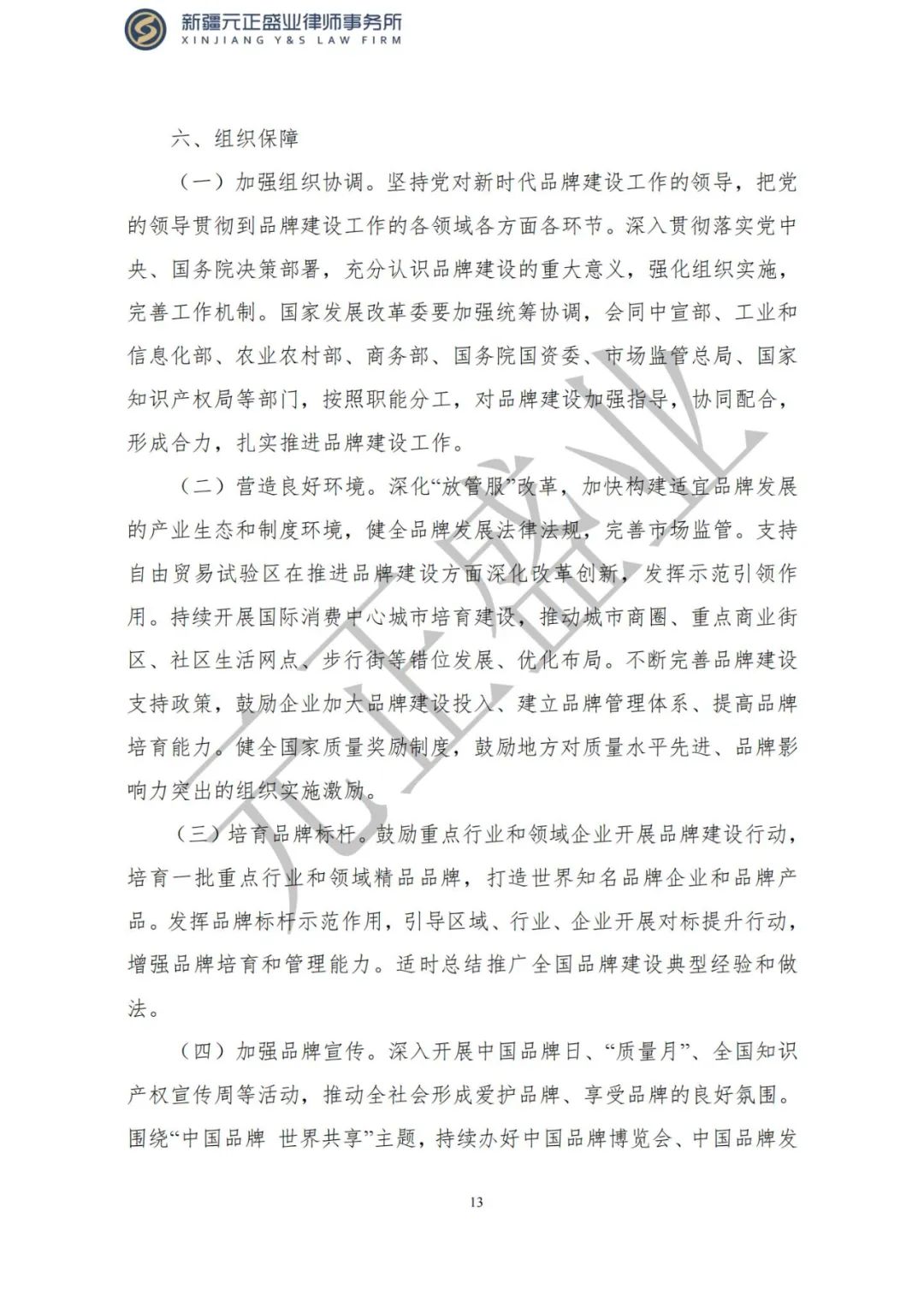 新疆元正盛业律师事务所
XINJIANG Y&S LAW FIRM

六、组织保障

（一）加强组织协调。坚持党对新时代品牌建设工作的领导，把党的领导贯彻到品牌建设工作的各领域各方面各环节。深入贯彻落实党中央、国务院决策部署，充分认识品牌建设的重大意义，强化组织实施，完善工作机制。国家发展改革委要加强统筹协调，会同中宣部、工业和信息化部、农业农村部、商务部、国务院国资委、市场监管总局、国家知识产权局等部门，按照职能分工，对品牌建设加强指导，协同配合，形成合力，扎实推进品牌建设工作。

（二）营造良好环境。深化“放管服”改革，加快构建适宜品牌发展的产业生态和制度环境，健全品牌发展法律法规，完善市场监管。支持自由贸易试验区在推进品牌建设方面深化改革创新，发挥示范引领作用。持续开展国际消费中心城市培育建设，推动城市商圈、重点商业街区、社区生活网点、步行街等错位发展、优化布局。不断完善品牌建设支持政策，鼓励企业加大品牌建设投入、建立品牌管理体系、提高品牌培育能力。健全国家质量奖励制度，鼓励地方对质量水平先进、品牌影响力突出的组织实施激励。

（三）培育品牌标杆。鼓励重点行业和领域企业开展品牌建设行动，培育一批重点行业和领域精品品牌，打造世界知名品牌企业和品牌产品。发挥品牌标杆示范作用，引导区域、行业、企业开展对标提升行动，增强品牌培育和管理能力。适时总结推广全国品牌建设典型经验和做法。

（四）加强品牌宣传。深入开展中国品牌日、“质量月”、全国知识产权宣传周等活动，推动全社会形成爱护品牌、享受品牌的良好氛围。围绕“中国品牌 世界共享”主题，持续办好中国品牌博览会、中国品牌发

13

元正盛业